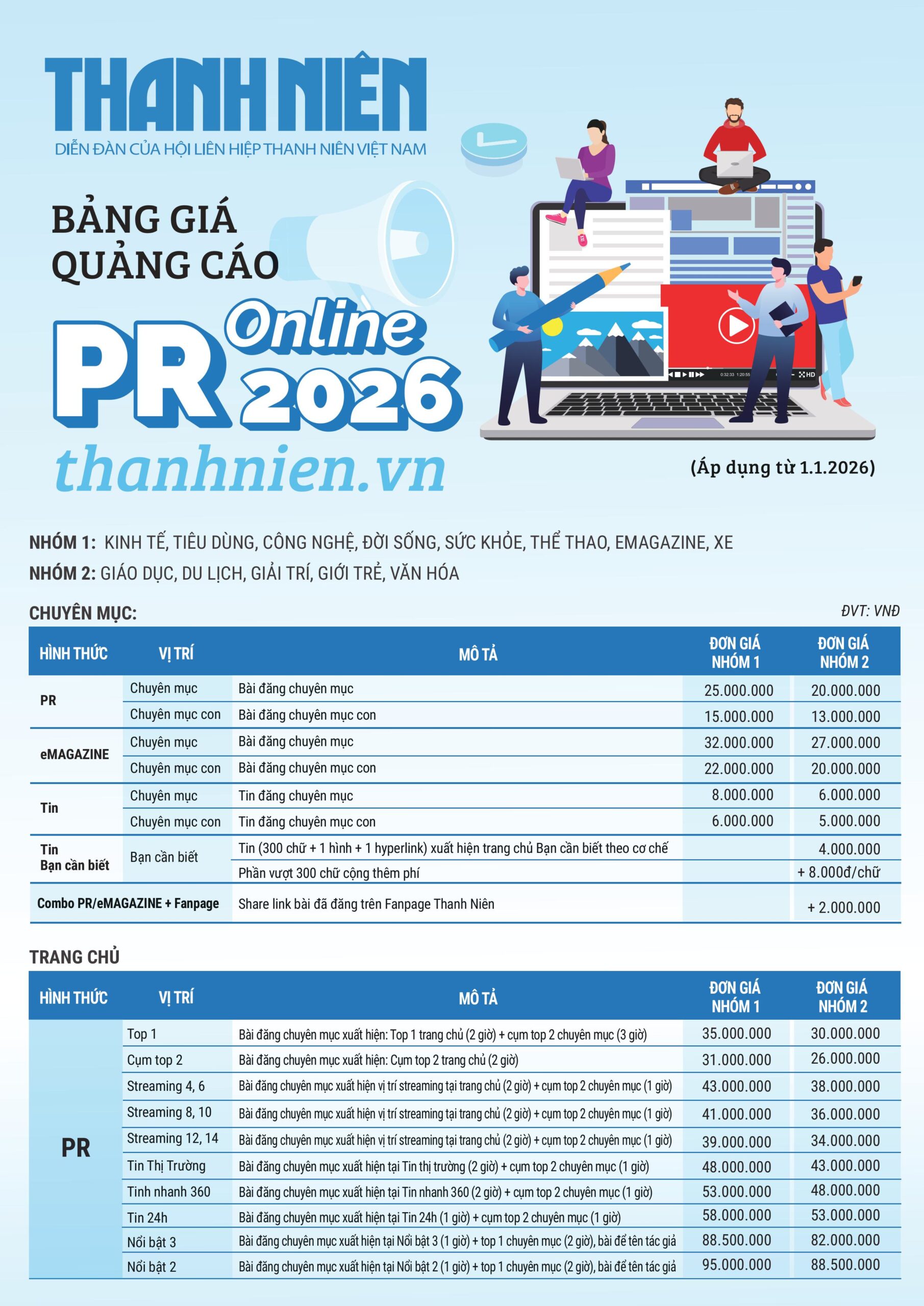 THANH NIÊN
DIỄN ĐÀN CỦA HỘI LIÊN HIỆP THANH NIÊN VIỆT NAM

BẢNG GIÁ QUẢNG CÁO

PR Online 2026

thanhnien.vn

(Áp dụng từ 1.1.2026)

NHÓM 1: KINH TẾ, TIÊU DÙNG, CÔNG NGHỆ, ĐỜI SỐNG, SỨC KHỎE, THỂ THAO, EMAGAZINE, XE
NHÓM 2: GIÁO DỤC, DU LỊCH, GIẢI TRÍ, GIỚI TRẺ, VĂN HÓA

CHUYÊN MỤC:

ĐVT: VNĐ

| HÌNH THỨC | VỊ TRÍ | MÔ TẢ | ĐƠN GIÁ NHÓM 1 | ĐƠN GIÁ NHÓM 2 |
|---|---|---|---|---|
| PR | Chuyên mục | Bài đăng chuyên mục | 25.000.000 | 20.000.000 |
| | Chuyên mục con | Bài đăng chuyên mục con | 15.000.000 | 13.000.000 |
| eMAGAZINE | Chuyên mục | Bài đăng chuyên mục | 32.000.000 | 27.000.000 |
| | Chuyên mục con | Bài đăng chuyên mục con | 22.000.000 | 20.000.000 |
| Tin | Chuyên mục | Tin đăng chuyên mục | 8.000.000 | 6.000.000 |
| | Chuyên mục con | Tin đăng chuyên mục con | 6.000.000 | 5.000.000 |
| Tin Bạn cần biết | Bạn cần biết | Tin (300 chữ + 1 hình + 1 hyperlink) xuất hiện trang chủ Bạn cần biết theo cơ chế | | 4.000.000 |
| | | Phần vượt 300 chữ cộng thêm phí | | + 8.000đ/chữ |
| Combo PR/eMAGAZINE + Fanpage | | Share link bài đã đăng trên Fanpage Thanh Niên | | + 2.000.000 |

TRANG CHỦ

| HÌNH THỨC | VỊ TRÍ | MÔ TẢ | ĐƠN GIÁ NHÓM 1 | ĐƠN GIÁ NHÓM 2 |
|---|---|---|---|---|
| PR | Top 1 | Bài đăng chuyên mục xuất hiện: Top 1 trang chủ (2 giờ) + cụm top 2 chuyên mục (3 giờ) | 35.000.000 | 30.000.000 |
| | Cụm top 2 | Bài đăng chuyên mục xuất hiện: Cụm top 2 trang chủ (2 giờ) | 31.000.000 | 26.000.000 |
| | Streaming 4, 6 | Bài đăng chuyên mục xuất hiện vị trí streaming tại trang chủ (2 giờ) + cụm top 2 chuyên mục (1 giờ) | 43.000.000 | 38.000.000 |
| | Streaming 8, 10 | Bài đăng chuyên mục xuất hiện vị trí streaming tại trang chủ (2 giờ) + cụm top 2 chuyên mục (1 giờ) | 41.000.000 | 36.000.000 |
| | Streaming 12, 14 | Bài đăng chuyên mục xuất hiện vị trí streaming tại trang chủ (2 giờ) + cụm top 2 chuyên mục (1 giờ) | 39.000.000 | 34.000.000 |
| | Tin Thị Trường | Bài đăng chuyên mục xuất hiện tại Tin thị trường (2 giờ) + cụm top 2 chuyên mục (1 giờ) | 48.000.000 | 43.000.000 |
| | Tinh nhanh 360 | Bài đăng chuyên mục xuất hiện tại Tin nhanh 360 (2 giờ) + cụm top 2 chuyên mục (1 giờ) | 53.000.000 | 48.000.000 |
| | Tin 24h | Bài đăng chuyên mục xuất hiện tại Tin 24h (1 giờ) + cụm top 2 chuyên mục (1 giờ) | 58.000.000 | 53.000.000 |
| | Nổi bật 3 | Bài đăng chuyên mục xuất hiện tại Nổi bật 3 (1 giờ) + top 1 chuyên mục (2 giờ), bài để tên tác giả | 88.500.000 | 82.000.000 |
| | Nổi bật 2 | Bài đăng chuyên mục xuất hiện tại Nổi bật 2 (1 giờ) + top 1 chuyên mục (2 giờ), bài để tên tác giả | 95.000.000 | 88.500.000 |